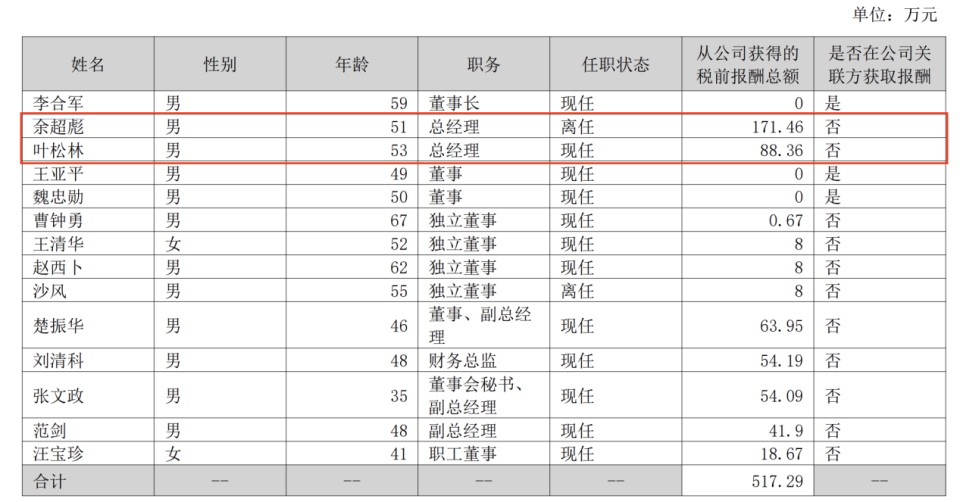 单位：万元

| 姓名 | 性别 | 年龄 | 职务 | 任职状态 | 从公司获得的税前报酬总额 | 是否在公司关联方获取报酬 |
|---|---|---|---|---|---|---|
| 李合军 | 男 | 59 | 董事长 | 现任 | 0 | 是 |
| 余超彪 | 男 | 51 | 总经理 | 离任 | 171.46 | 否 |
| 叶松林 | 男 | 53 | 总经理 | 现任 | 88.36 | 否 |
| 王亚平 | 男 | 49 | 董事 | 现任 | 0 | 是 |
| 魏忠勋 | 男 | 50 | 董事 | 现任 | 0 | 是 |
| 曹钟勇 | 男 | 67 | 独立董事 | 现任 | 0.67 | 否 |
| 王清华 | 女 | 52 | 独立董事 | 现任 | 8 | 否 |
| 赵西卜 | 男 | 62 | 独立董事 | 现任 | 8 | 否 |
| 沙风 | 男 | 55 | 独立董事 | 离任 | 8 | 否 |
| 楚振华 | 男 | 46 | 董事、副总经理 | 现任 | 63.95 | 否 |
| 刘清科 | 男 | 48 | 财务总监 | 现任 | 54.19 | 否 |
| 张文政 | 男 | 35 | 董事会秘书、副总经理 | 现任 | 54.09 | 否 |
| 范剑 | 男 | 48 | 副总经理 | 现任 | 41.9 | 否 |
| 汪宝珍 | 女 | 41 | 职工董事 | 现任 | 18.67 | 否 |
| 合计 | -- | -- | -- | -- | 517.29 | -- |